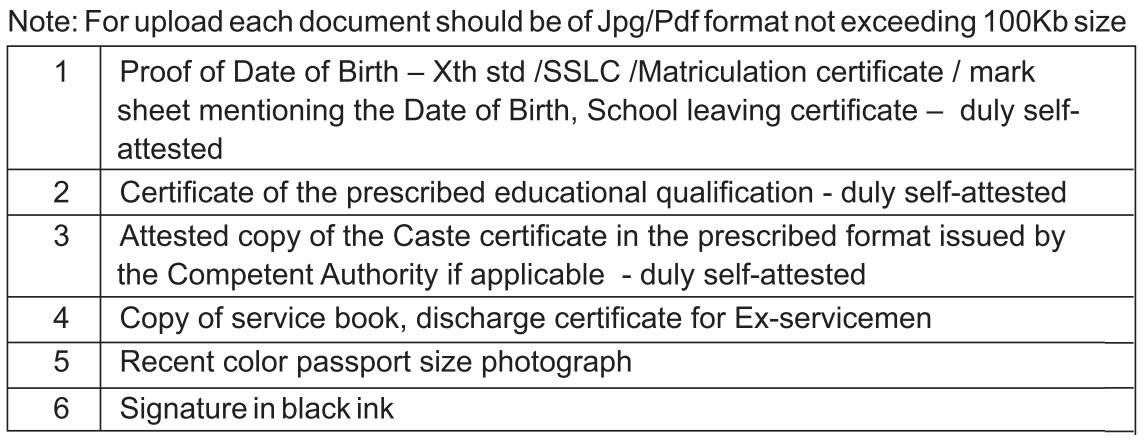 Note: For upload each document should be of Jpg/Pdf format not exceeding 100Kb size

| 1 | Proof of Date of Birth – Xth std /SSLC /Matriculation certificate / mark sheet mentioning the Date of Birth, School leaving certificate – duly self-attested |
|---|---|
| 2 | Certificate of the prescribed educational qualification - duly self-attested |
| 3 | Attested copy of the Caste certificate in the prescribed format issued by the Competent Authority if applicable - duly self-attested |
| 4 | Copy of service book, discharge certificate for Ex-servicemen |
| 5 | Recent color passport size photograph |
| 6 | Signature in black ink |